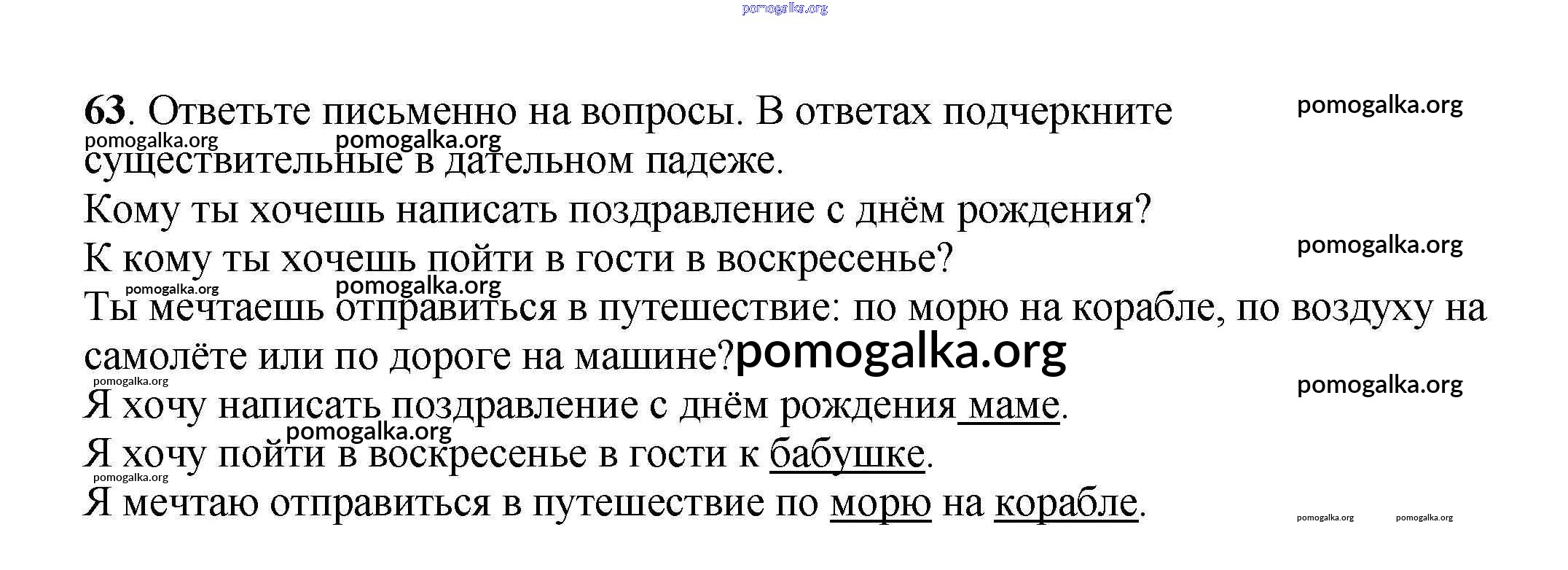 pomogalka.org

63. Ответьте письменно на вопросы. В ответах подчеркните существительные в дательном падеже. pomogalka.org

pomogalka.org pomogalka.org

Кому ты хочешь написать поздравление с днём рождения?

К кому ты хочешь пойти в гости в воскресенье? pomogalka.org

pomogalka.org pomogalka.org

Ты мечтаешь отправиться в путешествие: по морю на корабле, по воздуху на самолёте или по дороге на машине? pomogalka.org

pomogalka.org pomogalka.org

Я хочу написать поздравление с днём рождения маме.

pomogalka.org

Я хочу пойти в воскресенье в гости к бабушке.

pomogalka.org

Я мечтаю отправиться в путешествие по морю на корабле.

pomogalka.org pomogalka.org